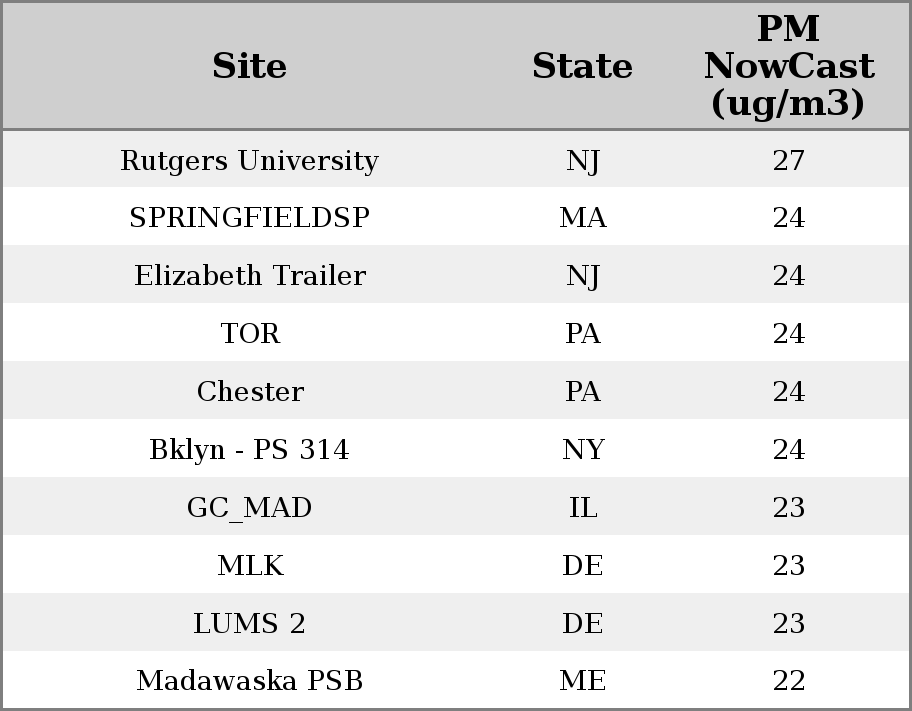 | Site | State | PM NowCast (ug/m3) |
|---|---|---|
| Rutgers University | NJ | 27 |
| SPRINGFIELDSP | MA | 24 |
| Elizabeth Trailer | NJ | 24 |
| TOR | PA | 24 |
| Chester | PA | 24 |
| Bklyn - PS 314 | NY | 24 |
| GC_MAD | IL | 23 |
| MLK | DE | 23 |
| LUMS 2 | DE | 23 |
| Madawaska PSB | ME | 22 |